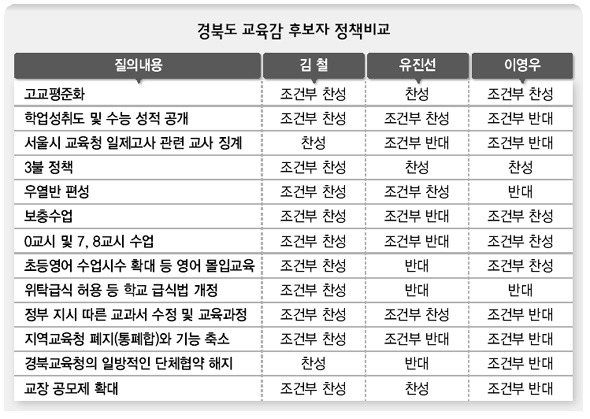 경북도 교육감 후보자 정책비교

| 질의내용 | 김 철 | 유진선 | 이영우 |
|---|---|---|---|
| 고교평준화 | 조건부 찬성 | 찬성 | 조건부 찬성 |
| 학업성취도 및 수능 성적 공개 | 조건부 찬성 | 조건부 찬성 | 조건부 반대 |
| 서울시 교육청 일제고사 관련 교사 징계 | 찬성 | 조건부 반대 | 조건부 반대 |
| 3불 정책 | 조건부 찬성 | 찬성 | 찬성 |
| 우열반 편성 | 조건부 찬성 | 조건부 찬성 | 반대 |
| 보충수업 | 조건부 찬성 | 조건부 반대 | 조건부 찬성 |
| 0교시 및 7, 8교시 수업 | 조건부 찬성 | 조건부 반대 | 조건부 찬성 |
| 초등영어 수업시수 확대 등 영어 몰입교육 | 조건부 찬성 | 반대 | 조건부 찬성 |
| 위탁급식 허용 등 학교 급식법 개정 | 조건부 찬성 | 반대 | 반대 |
| 정부 지시 따른 교과서 수정 및 교육과정 | 조건부 찬성 | 조건부 찬성 | 조건부 반대 |
| 지역교육청 폐지(통폐합)와 기능 축소 | 조건부 찬성 | 조건부 반대 | 조건부 반대 |
| 경북교육청의 일방적인 단체협약 해지 | 찬성 | 반대 | 조건부 반대 |
| 교장 공모제 확대 | 조건부 찬성 | 찬성 | 조건부 반대 |